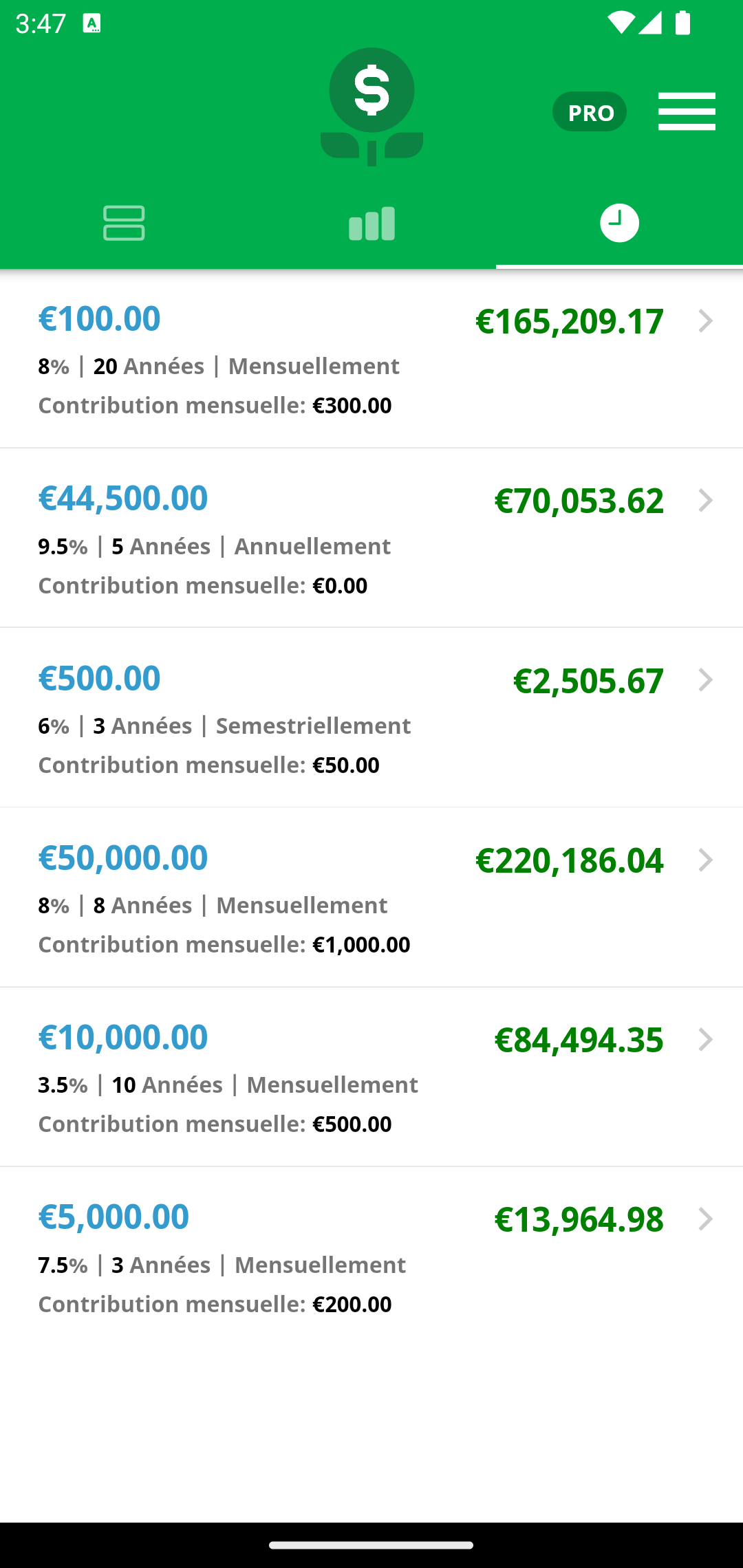 3:47

$

PRO

€100.00
€165,209.17
8% | 20 Années | Mensuellement
Contribution mensuelle: €300.00

€44,500.00
€70,053.62
9.5% | 5 Années | Annuellement
Contribution mensuelle: €0.00

€500.00
€2,505.67
6% | 3 Années | Semestriellement
Contribution mensuelle: €50.00

€50,000.00
€220,186.04
8% | 8 Années | Mensuellement
Contribution mensuelle: €1,000.00

€10,000.00
€84,494.35
3.5% | 10 Années | Mensuellement
Contribution mensuelle: €500.00

€5,000.00
€13,964.98
7.5% | 3 Années | Mensuellement
Contribution mensuelle: €200.00